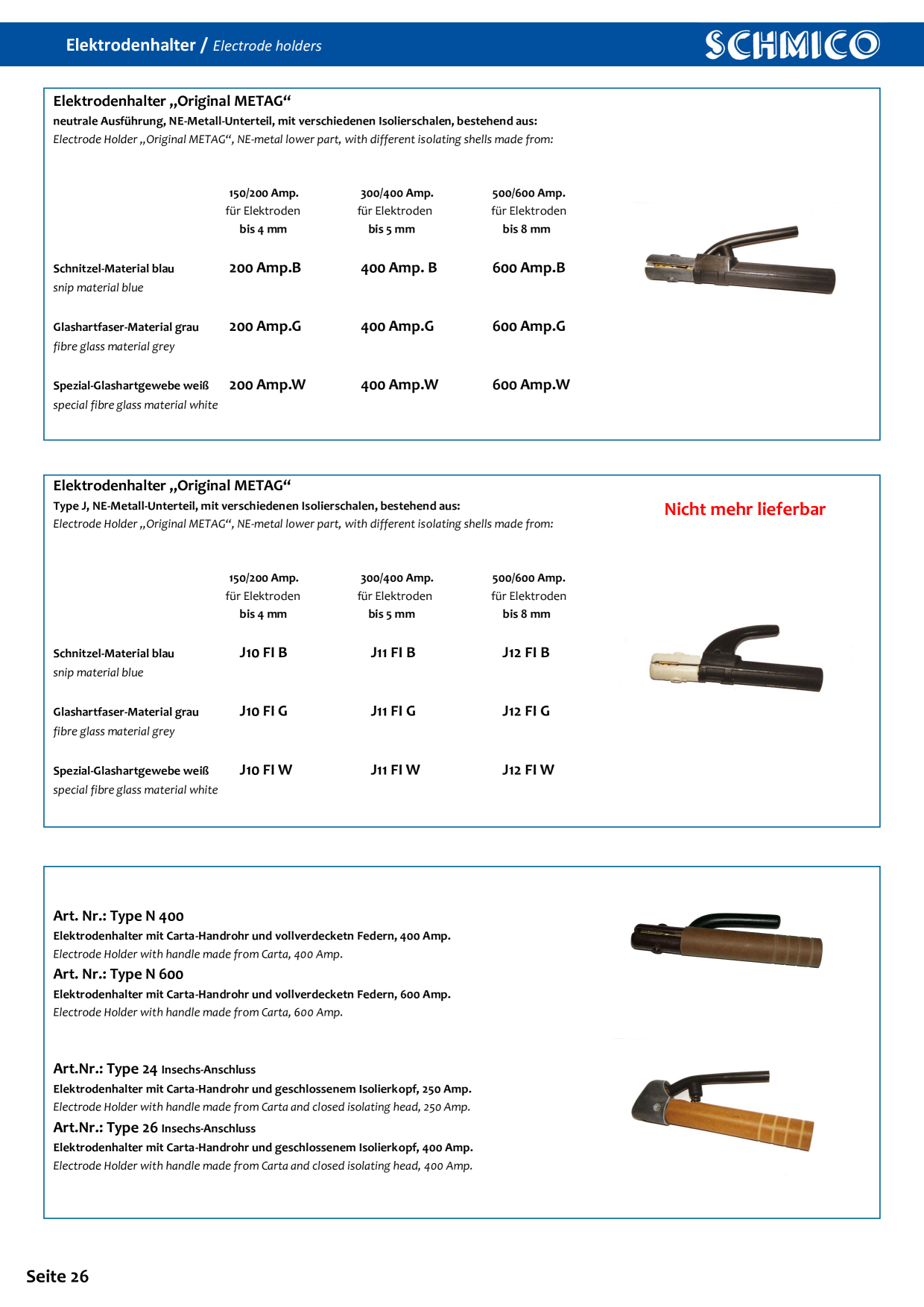 Elektrodenhalter / Electrode holders

SCHMICO

Elektrodenhalter „Original METAG“

neutrale Ausführung, NE-Metall-Unterteil, mit verschiedenen Isolierschalen, bestehend aus:

Electrode Holder „Original METAG“, NE-metal lower part, with different isolating shells made from:

|  | 150/200 Amp. für Elektroden bis 4 mm | 300/400 Amp. für Elektroden bis 5 mm | 500/600 Amp. für Elektroden bis 8 mm |
|---|---|---|---|
| Schnitzel-Material blau snip material blue | 200 Amp.B | 400 Amp. B | 600 Amp.B |
| Glashartfaser-Material grau fibre glass material grey | 200 Amp.G | 400 Amp.G | 600 Amp.G |
| Spezial-Glashartgewebe weiß special fibre glass material white | 200 Amp.W | 400 Amp.W | 600 Amp.W |

Elektrodenhalter „Original METAG“

Type J, NE-Metall-Unterteil, mit verschiedenen Isolierschalen, bestehend aus:

Electrode Holder „Original METAG“, NE-metal lower part, with different isolating shells made from:

Nicht mehr lieferbar

|  | 150/200 Amp. für Elektroden bis 4 mm | 300/400 Amp. für Elektroden bis 5 mm | 500/600 Amp. für Elektroden bis 8 mm |
|---|---|---|---|
| Schnitzel-Material blau snip material blue | J10 FI B | J11 FI B | J12 FI B |
| Glashartfaser-Material grau fibre glass material grey | J10 FI G | J11 FI G | J12 FI G |
| Spezial-Glashartgewebe weiß special fibre glass material white | J10 FI W | J11 FI W | J12 FI W |

Art. Nr.: Type N 400

Elektrodenhalter mit Carta-Handrohr und vollverdecketn Federn, 400 Amp.

Electrode Holder with handle made from Carta, 400 Amp.

Art. Nr.: Type N 600

Elektrodenhalter mit Carta-Handrohr und vollverdecketn Federn, 600 Amp.

Electrode Holder with handle made from Carta, 600 Amp.

Art.Nr.: Type 24 Insechs-Anschluss

Elektrodenhalter mit Carta-Handrohr und geschlossenem Isolierkopf, 250 Amp.

Electrode Holder with handle made from Carta and closed isolating head, 250 Amp.

Art.Nr.: Type 26 Insechs-Anschluss

Elektrodenhalter mit Carta-Handrohr und geschlossenem Isolierkopf, 400 Amp.

Electrode Holder with handle made from Carta and closed isolating head, 400 Amp.

Seite 26